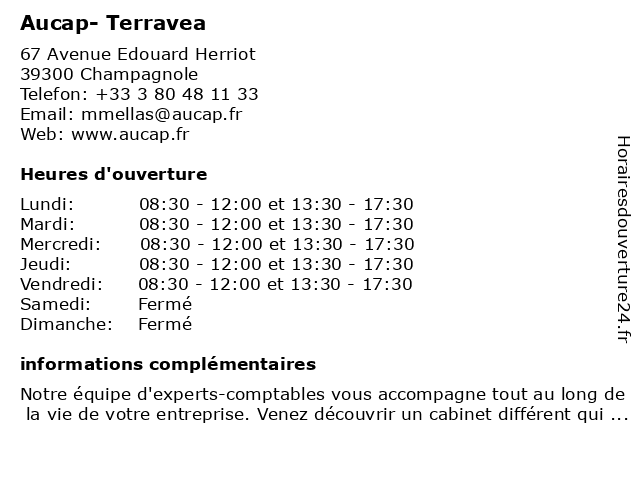 Aucap- Terravea

67 Avenue Edouard Herriot
39300 Champagnole
Telefon: +33 3 80 48 11 33
Email: mmellas@aucap.fr
Web: www.aucap.fr

Heures d'ouverture

| | |
|---|---|
| Lundi: | 08:30 - 12:00 et 13:30 - 17:30 |
| Mardi: | 08:30 - 12:00 et 13:30 - 17:30 |
| Mercredi: | 08:30 - 12:00 et 13:30 - 17:30 |
| Jeudi: | 08:30 - 12:00 et 13:30 - 17:30 |
| Vendredi: | 08:30 - 12:00 et 13:30 - 17:30 |
| Samedi: | Fermé |
| Dimanche: | Fermé |

informations complémentaires

Notre équipe d'experts-comptables vous accompagne tout au long de la vie de votre entreprise. Venez découvrir un cabinet différent qui ...

Horairesdouverture24.fr